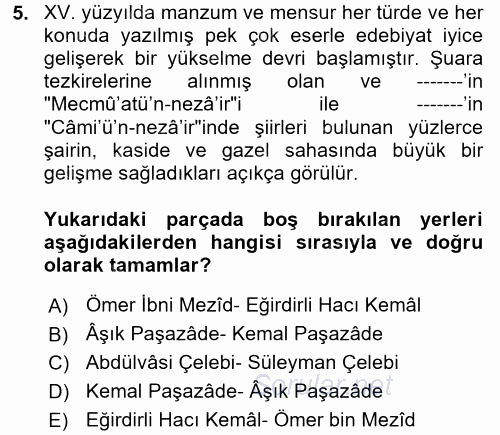 5. XV. yüzyılda manzum ve mensur her türde ve her konuda yazılmış pek çok eserle edebiyat iyice gelişerek bir yükselme devri başlamıştır. Şuara tezkirelerine alınmış olan ve -------'in "Mecmû'atü'n-nezâ'ir"i ile -------'in "Câmi'ü'n-nezâ'ir"inde şiirleri bulunan yüzlerce şairin, kaside ve gazel sahasında büyük bir gelişme sağladıkları açıkça görülür.

Yukarıdaki parçada boş bırakılan yerleri aşağıdakilerden hangisi sırasıyla ve doğru olarak tamamlar?

A) Ömer İbni Mezîd- Eğirdirli Hacı Kemâl
B) Âşık Paşazâde- Kemal Paşazâde
C) Abdülvâsi Çelebi- Süleyman Çelebi
D) Kemal Paşazâde- Âşık Paşazâde
E) Eğirdirli Hacı Kemâl- Ömer bin Mezîd

Sorular.net